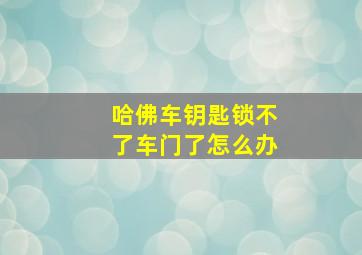 哈佛车钥匙锁不了车门了怎么办